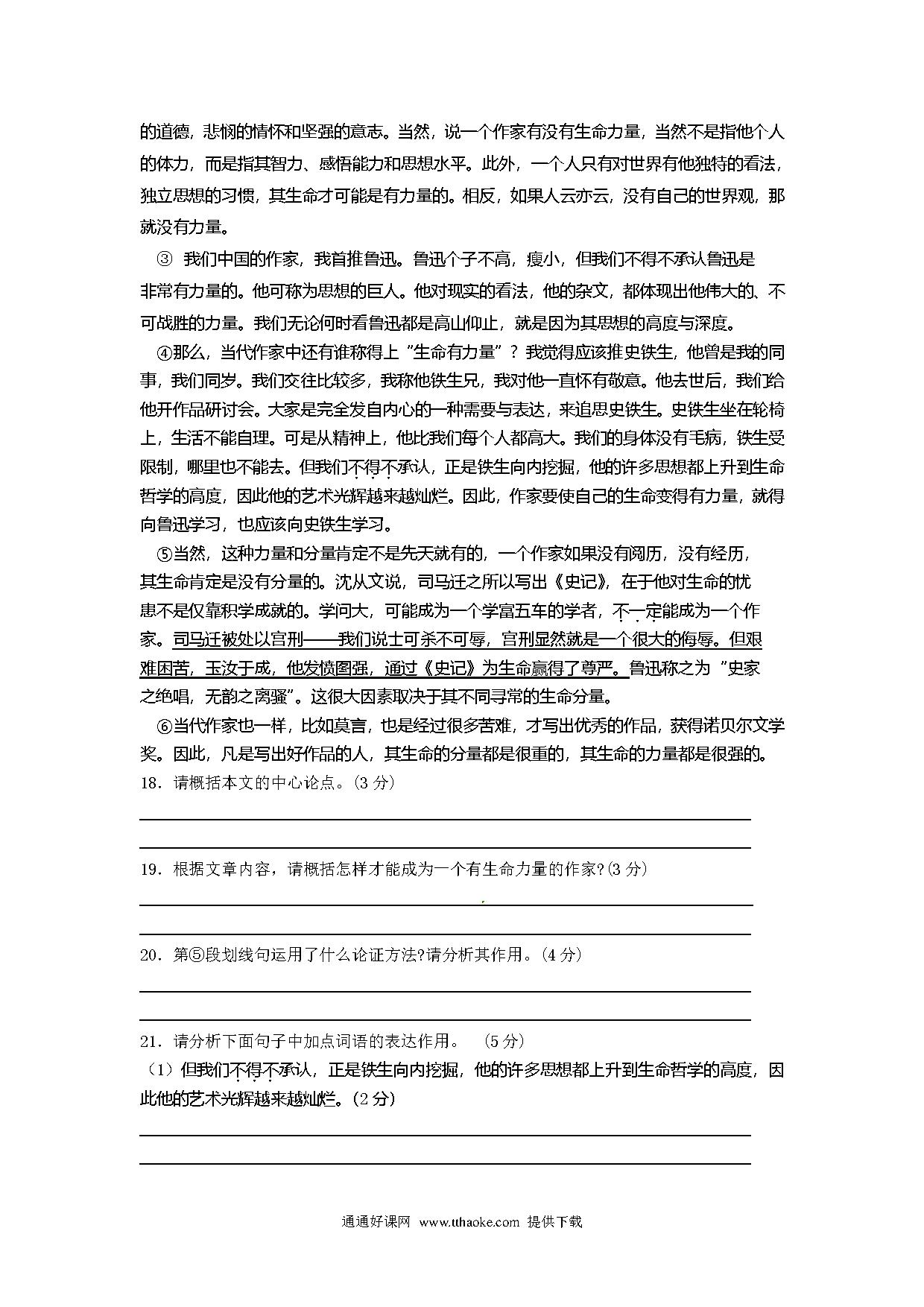 的道德，悲悯的情怀和坚强的意志。当然，说一个作家有没有生命力量，当然不是指他个人的体力，而是指其智力、感悟能力和思想水平。此外，一个人只有对世界有他独特的看法，独立思想的习惯，其生命才可能是有力量的。相反，如果人云亦云，没有自己的世界观，那就没有力量。

③ 我们中国的作家，我首推鲁迅。鲁迅个子不高，瘦小，但我们不得不承认鲁迅是非常有力量的。他可称为思想的巨人。他对现实的看法，他的杂文，都体现出他伟大的、不可战胜的力量。我们无论何时看鲁迅都是高山仰止，就是因为其思想的高度与深度。

④那么，当代作家中还有谁称得上"生命有力量"？我觉得应该推史铁生，他曾是我的同事，我们同岁。我们交往比较多，我称他铁生兄，我对他一直怀有敬意。他去世后，我们给他开作品研讨会。大家是完全发自内心的一种需要与表达，来追思史铁生。史铁生坐在轮椅上，生活不能自理。可是从精神上，他比我们每个人都高大。我们的身体没有毛病，铁生受限制，哪里也不能去。但我们不得不承认，正是铁生向内挖掘，他的许多思想都上升到生命哲学的高度，因此他的艺术光辉越来越灿烂。因此，作家要使自己的生命变得有力量，就得向鲁迅学习，也应该向史铁生学习。

⑤当然，这种力量和分量肯定不是先天就有的，一个作家如果没有阅历，没有经历，其生命肯定是没有分量的。沈从文说，司马迁之所以写出《史记》，在于他对生命的忧患不是仅靠积学成就的。学问大，可能成为一个学富五车的学者，不一定能成为一个作家。司马迁被处以宫刑——我们说士可杀不可辱，宫刑显然就是一个很大的侮辱。但艰难困苦，玉汝于成，他发愤图强，通过《史记》为生命赢得了尊严。鲁迅称之为"史家之绝唱，无韵之离骚"。这很大因素取决于其不同寻常的生命分量。

⑥当代作家也一样，比如莫言，也是经过很多苦难，才写出优秀的作品，获得诺贝尔文学奖。因此，凡是写出好作品的人，其生命的分量都是很重的，其生命的力量都是很强的。

18．请概括本文的中心论点。(3 分)

19．根据文章内容，请概括怎样才能成为一个有生命力量的作家?(3 分)

20．第⑤段划线句运用了什么论证方法?请分析其作用。(4 分)

21．请分析下面句子中加点词语的表达作用。 (5 分)

（1）但我们不得不承认，正是铁生向内挖掘，他的许多思想都上升到生命哲学的高度，因此他的艺术光辉越来越灿烂。(2 分)

通通好课网 www.tthaoke.com 提供下载